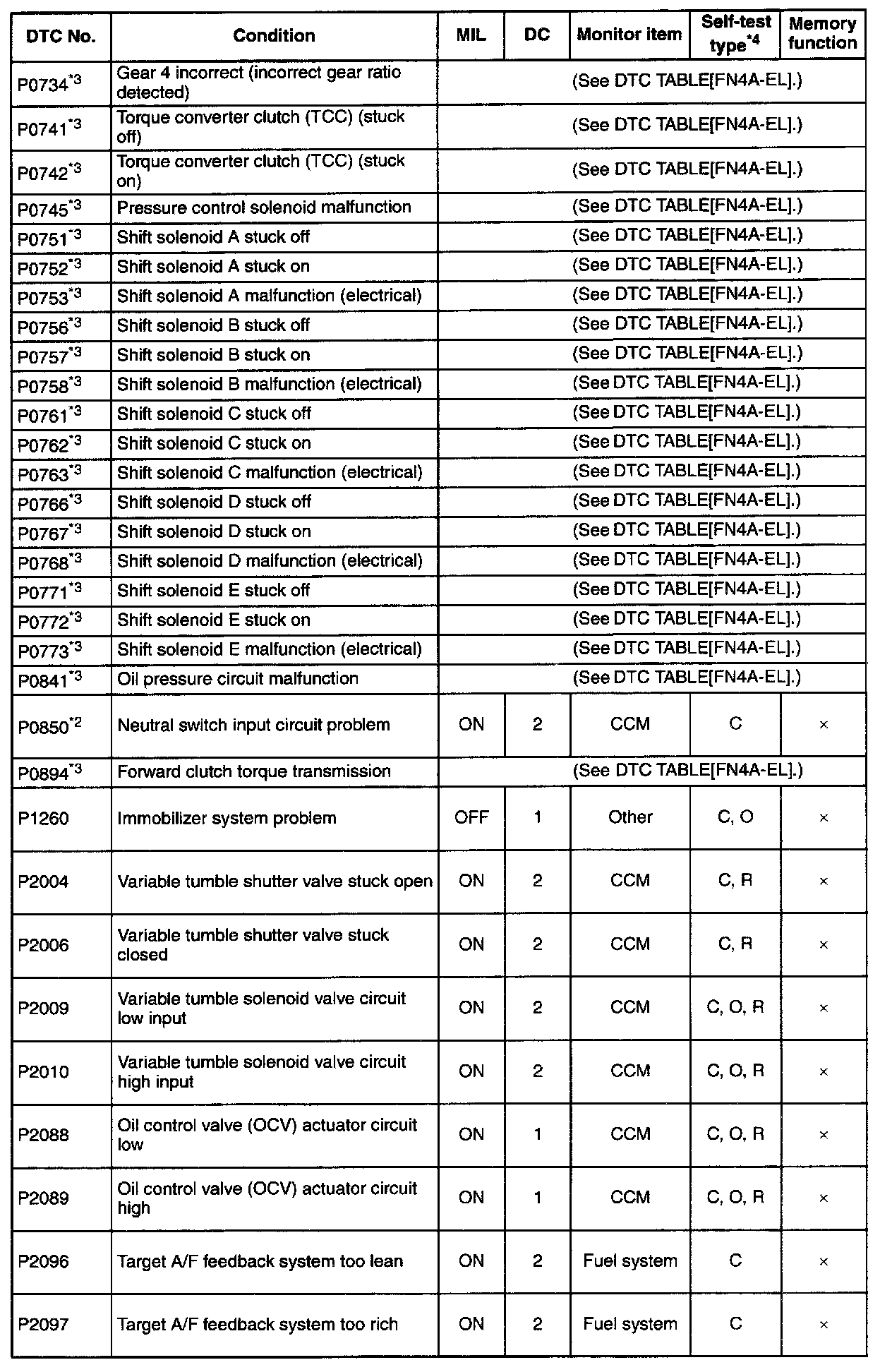 | DTC No. | Condition | MIL | DC | Monitor item | Self-test type$^{*4}$ | Memory function |
|---|---|---|---|---|---|---|
| P0734$^{*3}$ | Gear 4 incorrect (incorrect gear ratio detected) | (See DTC TABLE[FN4A-EL].) | | | | |
| P0741$^{*3}$ | Torque converter clutch (TCC) (stuck off) | (See DTC TABLE[FN4A-EL].) | | | | |
| P0742$^{*3}$ | Torque converter clutch (TCC) (stuck on) | (See DTC TABLE[FN4A-EL].) | | | | |
| P0745$^{*3}$ | Pressure control solenoid malfunction | (See DTC TABLE[FN4A-EL].) | | | | |
| P0751$^{*3}$ | Shift solenoid A stuck off | (See DTC TABLE[FN4A-EL].) | | | | |
| P0752$^{*3}$ | Shift solenoid A stuck on | (See DTC TABLE[FN4A-EL].) | | | | |
| P0753$^{*3}$ | Shift solenoid A malfunction (electrical) | (See DTC TABLE[FN4A-EL].) | | | | |
| P0756$^{*3}$ | Shift solenoid B stuck off | (See DTC TABLE[FN4A-EL].) | | | | |
| P0757$^{*3}$ | Shift solenoid B stuck on | (See DTC TABLE[FN4A-EL].) | | | | |
| P0758$^{*3}$ | Shift solenoid B malfunction (electrical) | (See DTC TABLE[FN4A-EL].) | | | | |
| P0761$^{*3}$ | Shift solenoid C stuck off | (See DTC TABLE[FN4A-EL].) | | | | |
| P0762$^{*3}$ | Shift solenoid C stuck on | (See DTC TABLE[FN4A-EL].) | | | | |
| P0763$^{*3}$ | Shift solenoid C malfunction (electrical) | (See DTC TABLE[FN4A-EL].) | | | | |
| P0766$^{*3}$ | Shift solenoid D stuck off | (See DTC TABLE[FN4A-EL].) | | | | |
| P0767$^{*3}$ | Shift solenoid D stuck on | (See DTC TABLE[FN4A-EL].) | | | | |
| P0768$^{*3}$ | Shift solenoid D malfunction (electrical) | (See DTC TABLE[FN4A-EL].) | | | | |
| P0771$^{*3}$ | Shift solenoid E stuck off | (See DTC TABLE[FN4A-EL].) | | | | |
| P0772$^{*3}$ | Shift solenoid E stuck on | (See DTC TABLE[FN4A-EL].) | | | | |
| P0773$^{*3}$ | Shift solenoid E malfunction (electrical) | (See DTC TABLE[FN4A-EL].) | | | | |
| P0841$^{*3}$ | Oil pressure circuit malfunction | (See DTC TABLE[FN4A-EL].) | | | | |
| P0850$^{*2}$ | Neutral switch input circuit problem | ON | 2 | CCM | C | × |
| P0894$^{*3}$ | Forward clutch torque transmission | (See DTC TABLE[FN4A-EL].) | | | | |
| P1260 | Immobilizer system problem | OFF | 1 | Other | C, O | × |
| P2004 | Variable tumble shutter valve stuck open | ON | 2 | CCM | C, R | × |
| P2006 | Variable tumble shutter valve stuck closed | ON | 2 | CCM | C, R | × |
| P2009 | Variable tumble solenoid valve circuit low input | ON | 2 | CCM | C, O, R | × |
| P2010 | Variable tumble solenoid valve circuit high input | ON | 2 | CCM | C, O, R | × |
| P2088 | Oil control valve (OCV) actuator circuit low | ON | 1 | CCM | C, O, R | × |
| P2089 | Oil control valve (OCV) actuator circuit high | ON | 1 | CCM | C, O, R | × |
| P2096 | Target A/F feedback system too lean | ON | 2 | Fuel system | C | × |
| P2097 | Target A/F feedback system too rich | ON | 2 | Fuel system | C | × |